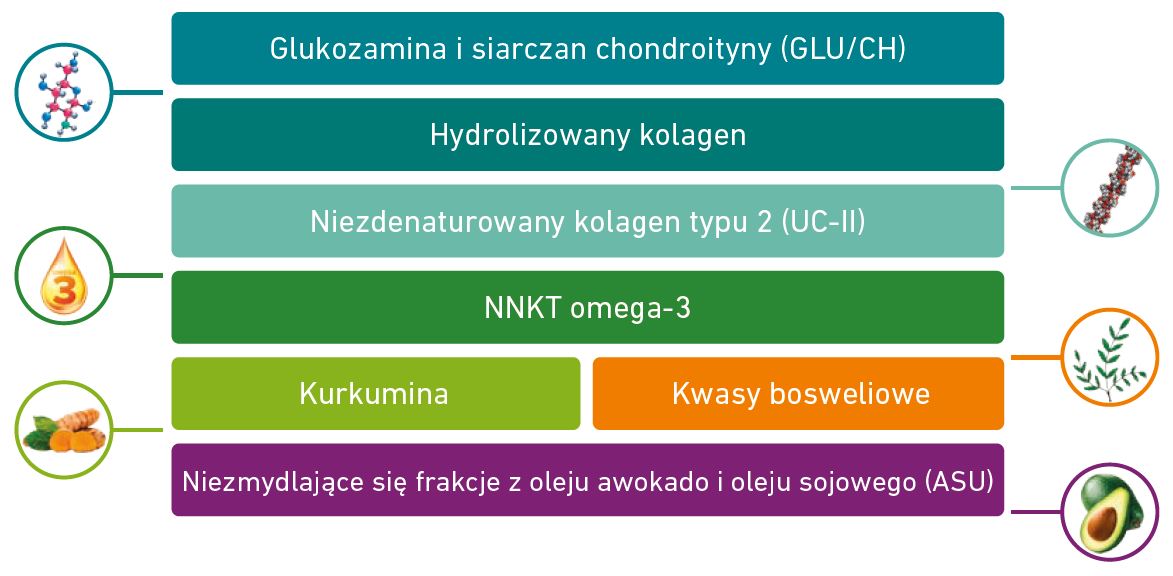 Glukozamina i siarczan chondroityny (GLU/CH)

Hydrolizowany kolagen

Niezdenaturowany kolagen typu 2 (UC-II)

3

NNKT omega-3

Kurkumina

Kwasy bosweliowe

Niezmydlające się frakcje z oleju awokado i oleju sojowego (ASU)